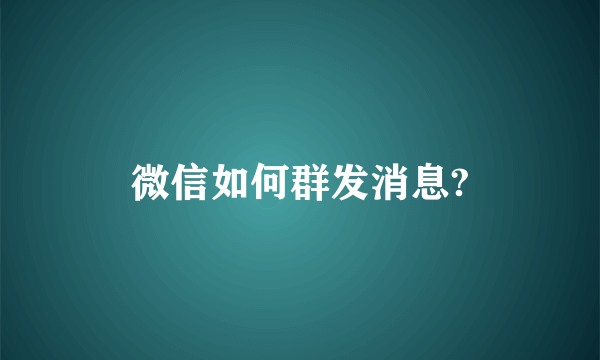 微信如何群发消息?